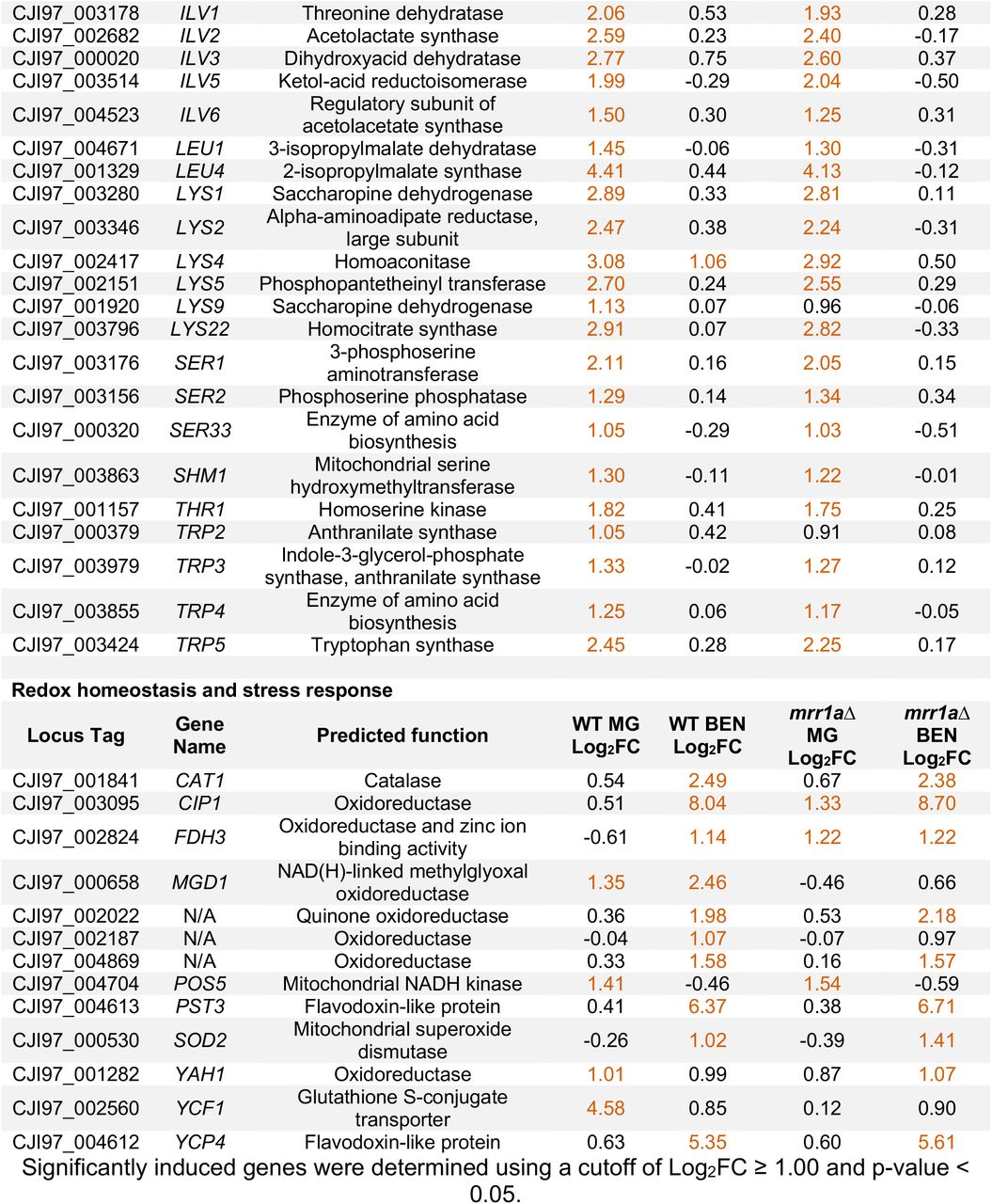 | | | | | | | |
|---|---|---|---|---|---|---|
| CJI97_003178 | ILV1 | Threonine dehydratase | 2.06 | 0.53 | 1.93 | 0.28 |
| CJI97_002682 | ILV2 | Acetolactate synthase | 2.59 | 0.23 | 2.40 | -0.17 |
| CJI97_000020 | ILV3 | Dihydroxyacid dehydratase | 2.77 | 0.75 | 2.60 | 0.37 |
| CJI97_003514 | ILV5 | Ketol-acid reductoisomerase | 1.99 | -0.29 | 2.04 | -0.50 |
| CJI97_004523 | ILV6 | Regulatory subunit of acetolacetate synthase | 1.50 | 0.30 | 1.25 | 0.31 |
| CJI97_004671 | LEU1 | 3-isopropylmalate dehydratase | 1.45 | -0.06 | 1.30 | -0.31 |
| CJI97_001329 | LEU4 | 2-isopropylmalate synthase | 4.41 | 0.44 | 4.13 | -0.12 |
| CJI97_003280 | LYS1 | Saccharopine dehydrogenase | 2.89 | 0.33 | 2.81 | 0.11 |
| CJI97_003346 | LYS2 | Alpha-aminoadipate reductase, large subunit | 2.47 | 0.38 | 2.24 | -0.31 |
| CJI97_002417 | LYS4 | Homoaconitase | 3.08 | 1.06 | 2.92 | 0.50 |
| CJI97_002151 | LYS5 | Phosphopantetheinyl transferase | 2.70 | 0.24 | 2.55 | 0.29 |
| CJI97_001920 | LYS9 | Saccharopine dehydrogenase | 1.13 | 0.07 | 0.96 | -0.06 |
| CJI97_003796 | LYS22 | Homocitrate synthase | 2.91 | 0.07 | 2.82 | -0.33 |
| CJI97_003176 | SER1 | 3-phosphoserine aminotransferase | 2.11 | 0.16 | 2.05 | 0.15 |
| CJI97_003156 | SER2 | Phosphoserine phosphatase | 1.29 | 0.14 | 1.34 | 0.34 |
| CJI97_000320 | SER33 | Enzyme of amino acid biosynthesis | 1.05 | -0.29 | 1.03 | -0.51 |
| CJI97_003863 | SHM1 | Mitochondrial serine hydroxymethyltransferase | 1.30 | -0.11 | 1.22 | -0.01 |
| CJI97_001157 | THR1 | Homoserine kinase | 1.82 | 0.41 | 1.75 | 0.25 |
| CJI97_000379 | TRP2 | Anthranilate synthase | 1.05 | 0.42 | 0.91 | 0.08 |
| CJI97_003979 | TRP3 | Indole-3-glycerol-phosphate synthase, anthranilate synthase | 1.33 | -0.02 | 1.27 | 0.12 |
| CJI97_003855 | TRP4 | Enzyme of amino acid biosynthesis | 1.25 | 0.06 | 1.17 | -0.05 |
| CJI97_003424 | TRP5 | Tryptophan synthase | 2.45 | 0.28 | 2.25 | 0.17 |

Redox homeostasis and stress response

| Locus Tag | Gene Name | Predicted function | WT MG $Log_2FC$ | WT BEN $Log_2FC$ | mrr1a∆ MG $Log_2FC$ | mrr1a∆ BEN $Log_2FC$ |
|---|---|---|---|---|---|---|
| CJI97_001841 | CAT1 | Catalase | 0.54 | 2.49 | 0.67 | 2.38 |
| CJI97_003095 | CIP1 | Oxidoreductase | 0.51 | 8.04 | 1.33 | 8.70 |
| CJI97_002824 | FDH3 | Oxidoreductase and zinc ion binding activity | -0.61 | 1.14 | 1.22 | 1.22 |
| CJI97_000658 | MGD1 | NAD(H)-linked methylglyoxal oxidoreductase | 1.35 | 2.46 | -0.46 | 0.66 |
| CJI97_002022 | N/A | Quinone oxidoreductase | 0.36 | 1.98 | 0.53 | 2.18 |
| CJI97_002187 | N/A | Oxidoreductase | -0.04 | 1.07 | -0.07 | 0.97 |
| CJI97_004869 | N/A | Oxidoreductase | 0.33 | 1.58 | 0.16 | 1.57 |
| CJI97_004704 | POS5 | Mitochondrial NADH kinase | 1.41 | -0.46 | 1.54 | -0.59 |
| CJI97_004613 | PST3 | Flavodoxin-like protein | 0.41 | 6.37 | 0.38 | 6.71 |
| CJI97_000530 | SOD2 | Mitochondrial superoxide dismutase | -0.26 | 1.02 | -0.39 | 1.41 |
| CJI97_001282 | YAH1 | Oxidoreductase | 1.01 | 0.99 | 0.87 | 1.07 |
| CJI97_002560 | YCF1 | Glutathione S-conjugate transporter | 4.58 | 0.85 | 0.12 | 0.90 |
| CJI97_004612 | YCP4 | Flavodoxin-like protein | 0.63 | 5.35 | 0.60 | 5.61 |

Significantly induced genes were determined using a cutoff of $Log_2FC \geq 1.00$ and p-value < 0.05.